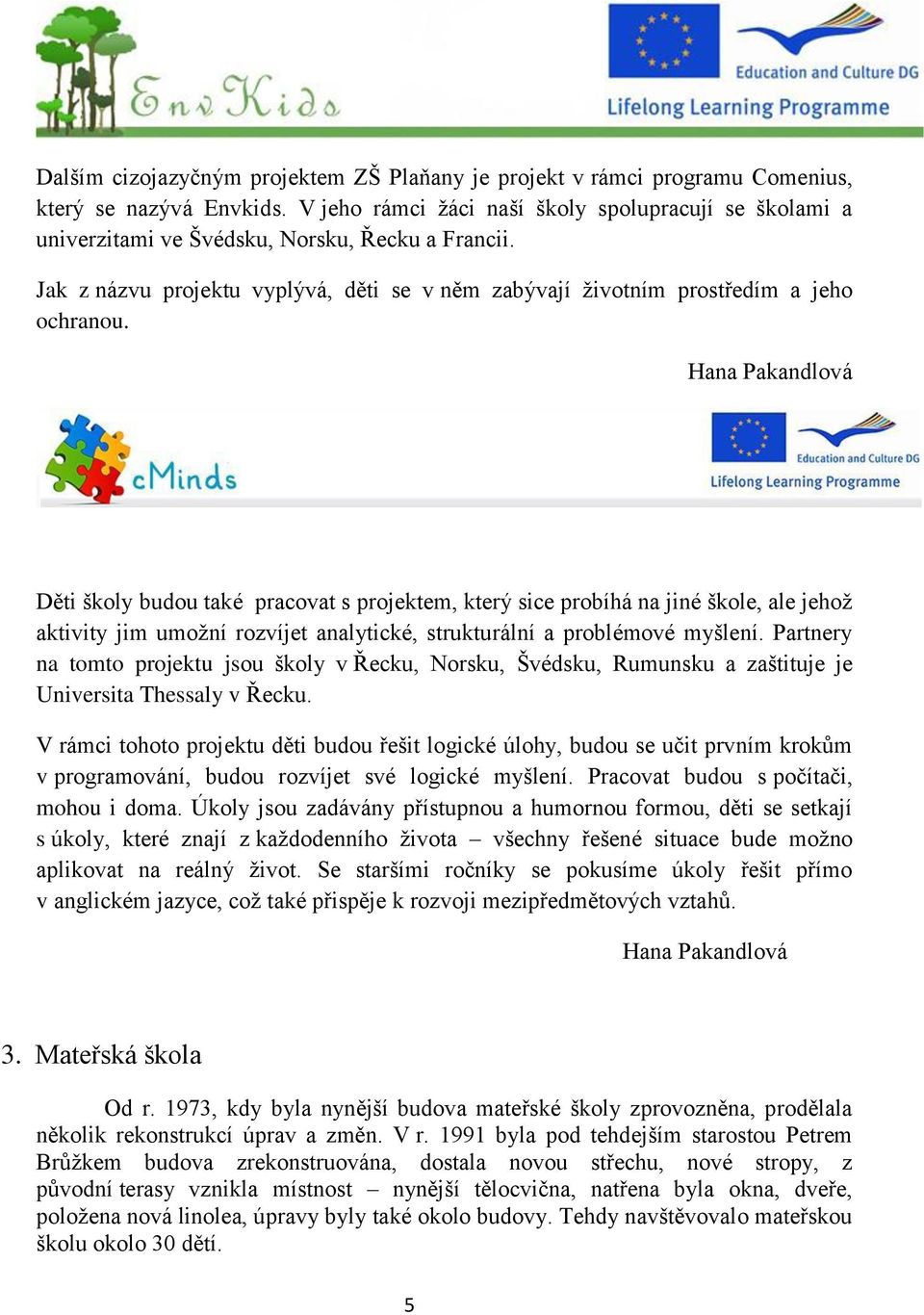 EnvKids

Education and Culture DG
Lifelong Learning Programme

Dalším cizojazyčným projektem ZŠ Plaňany je projekt v rámci programu Comenius, který se nazývá Envkids. V jeho rámci žáci naší školy spolupracují se školami a univerzitami ve Švédsku, Norsku, Řecku a Francii.

Jak z názvu projektu vyplývá, děti se v něm zabývají životním prostředím a jeho ochranou.

Hana Pakandlová

cMinds

Education and Culture DG
Lifelong Learning Programme

Děti školy budou také pracovat s projektem, který sice probíhá na jiné škole, ale jehož aktivity jim umožní rozvíjet analytické, strukturální a problémové myšlení. Partnery na tomto projektu jsou školy v Řecku, Norsku, Švédsku, Rumunsku a zaštituje je Universita Thessaly v Řecku.

V rámci tohoto projektu děti budou řešit logické úlohy, budou se učit prvním krokům v programování, budou rozvíjet své logické myšlení. Pracovat budou s počítači, mohou i doma. Úkoly jsou zadávány přístupnou a humornou formou, děti se setkají s úkoly, které znají z každodenního života – všechny řešené situace bude možno aplikovat na reálný život. Se staršími ročníky se pokusíme úkoly řešit přímo v anglickém jazyce, což také přispěje k rozvoji mezipředmětových vztahů.

Hana Pakandlová

3. Mateřská škola

Od r. 1973, kdy byla nynější budova mateřské školy zprovozněna, prodělala několik rekonstrukcí úprav a změn. V r. 1991 byla pod tehdejším starostou Petrem Brůžkem budova zrekonstruována, dostala novou střechu, nové stropy, z původní terasy vznikla místnost – nynější tělocvična, natřena byla okna, dveře, položena nová linolea, úpravy byly také okolo budovy. Tehdy navštěvovalo mateřskou školu okolo 30 dětí.

5